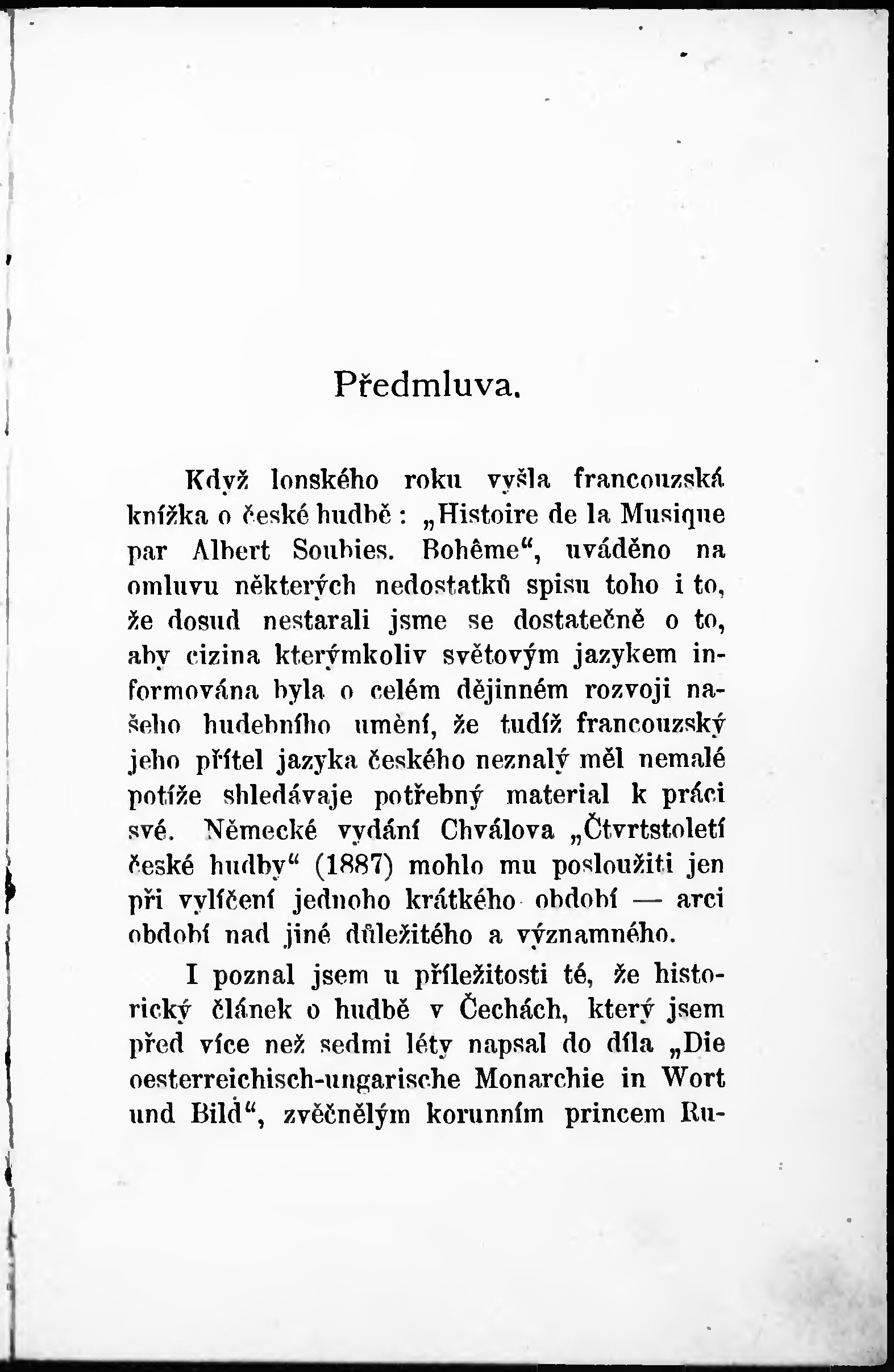 Předmluva.

Když lonského roku vyšla francouzská knížka o české hudbě: „Histoire de la Musique par Albert Soubies. Bohême“, uváděno na omluvu některých nedostatků spisu toho i to, že dosud nestarali jsme se dostatečně o to, aby cizina kterýmkoliv světovým jazykem informována byla o celém dějinném rozvoji našeho hudebního umění, že tudíž francouzský jeho přítel jazyka českého neznalý měl nemalé potíže shledávaje potřebný material k práci své. Německé vydání Chválova „Čtvrtstoletí české hudby“ (1887) mohlo mu posloužiti jen při vylíčení jednoho krátkého období — arci období nad jiné důležitého a významného.

I poznal jsem u příležitosti té, že historický článek o hudbě v Čechách, který jsem před více než sedmi léty napsal do díla „Die oesterreichisch-ungarische Monarchie in Wort und Bild“, zvěčnělým korunním princem Ru-